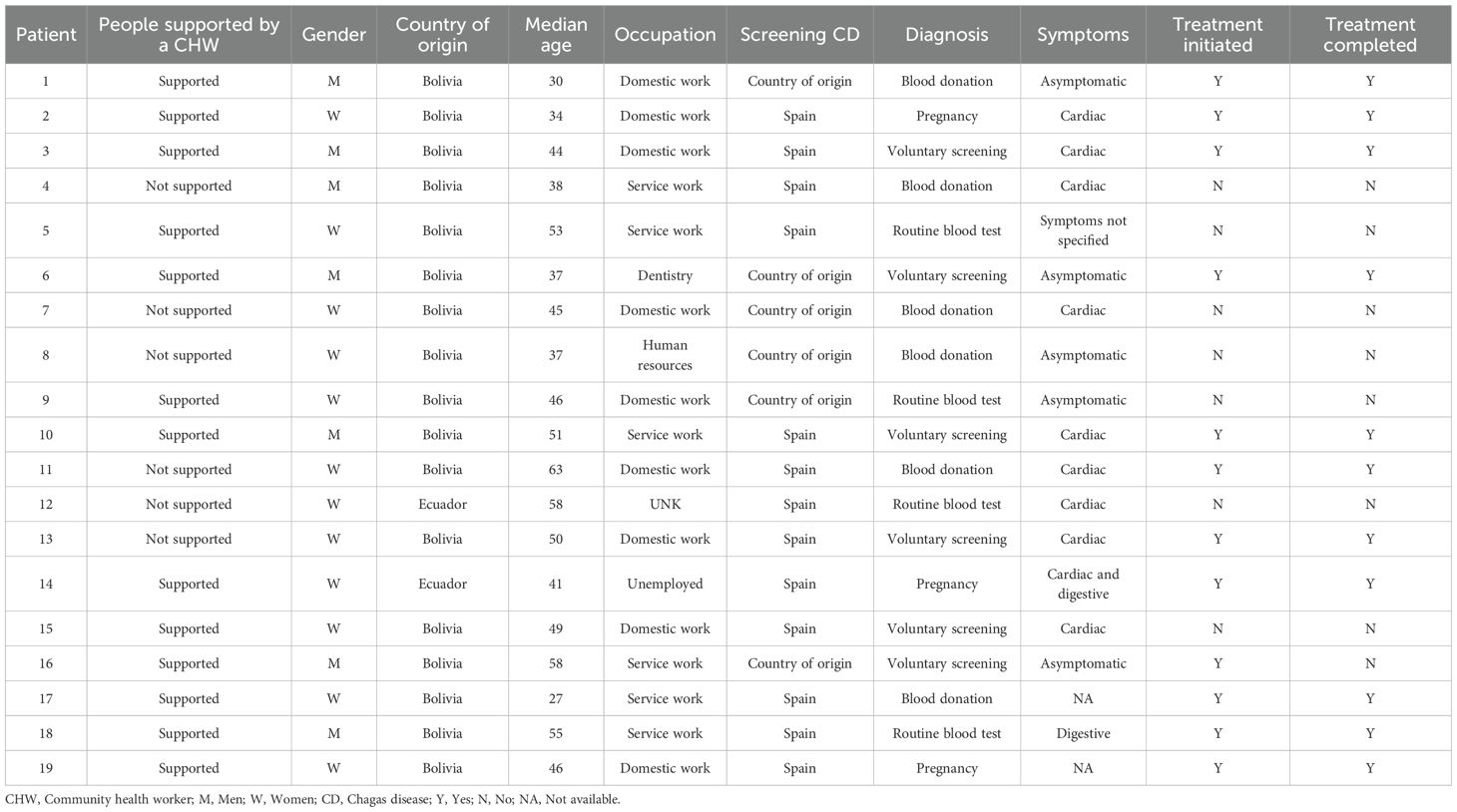 | Patient | People supported by a CHW | Gender | Country of origin | Median age | Occupation | Screening CD | Diagnosis | Symptoms | Treatment initiated | Treatment completed |
|---|---|---|---|---|---|---|---|---|---|---|
| 1 | Supported | M | Bolivia | 30 | Domestic work | Country of origin | Blood donation | Asymptomatic | Y | Y |
| 2 | Supported | W | Bolivia | 34 | Domestic work | Spain | Pregnancy | Cardiac | Y | Y |
| 3 | Supported | M | Bolivia | 44 | Domestic work | Spain | Voluntary screening | Cardiac | Y | Y |
| 4 | Not supported | M | Bolivia | 38 | Service work | Spain | Blood donation | Cardiac | N | N |
| 5 | Supported | W | Bolivia | 53 | Service work | Spain | Routine blood test | Symptoms not specified | N | N |
| 6 | Supported | M | Bolivia | 37 | Dentistry | Country of origin | Voluntary screening | Asymptomatic | Y | Y |
| 7 | Not supported | W | Bolivia | 45 | Domestic work | Country of origin | Blood donation | Cardiac | N | N |
| 8 | Not supported | W | Bolivia | 37 | Human resources | Country of origin | Blood donation | Asymptomatic | N | N |
| 9 | Supported | W | Bolivia | 46 | Domestic work | Country of origin | Routine blood test | Asymptomatic | N | N |
| 10 | Supported | M | Bolivia | 51 | Service work | Spain | Voluntary screening | Cardiac | Y | Y |
| 11 | Not supported | W | Bolivia | 63 | Domestic work | Spain | Blood donation | Cardiac | Y | Y |
| 12 | Not supported | W | Ecuador | 58 | UNK | Spain | Routine blood test | Cardiac | N | N |
| 13 | Not supported | W | Bolivia | 50 | Domestic work | Spain | Voluntary screening | Cardiac | Y | Y |
| 14 | Supported | W | Ecuador | 41 | Unemployed | Spain | Pregnancy | Cardiac and digestive | Y | Y |
| 15 | Supported | W | Bolivia | 49 | Domestic work | Spain | Voluntary screening | Cardiac | N | N |
| 16 | Supported | M | Bolivia | 58 | Service work | Country of origin | Voluntary screening | Asymptomatic | Y | N |
| 17 | Supported | W | Bolivia | 27 | Service work | Spain | Blood donation | NA | Y | Y |
| 18 | Supported | M | Bolivia | 55 | Service work | Spain | Routine blood test | Digestive | Y | Y |
| 19 | Supported | W | Bolivia | 46 | Domestic work | Spain | Pregnancy | NA | Y | Y |

CHW, Community health worker; M, Men; W, Women; CD, Chagas disease; Y, Yes; N, No; NA, Not available.